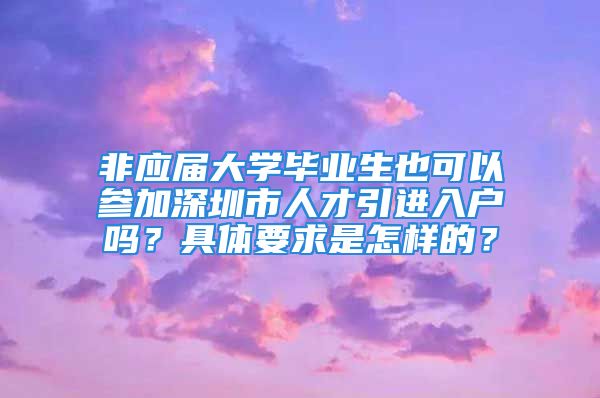 非应届大学毕业生也可以参加深圳市人才引进入户吗？具体要求是怎样的？